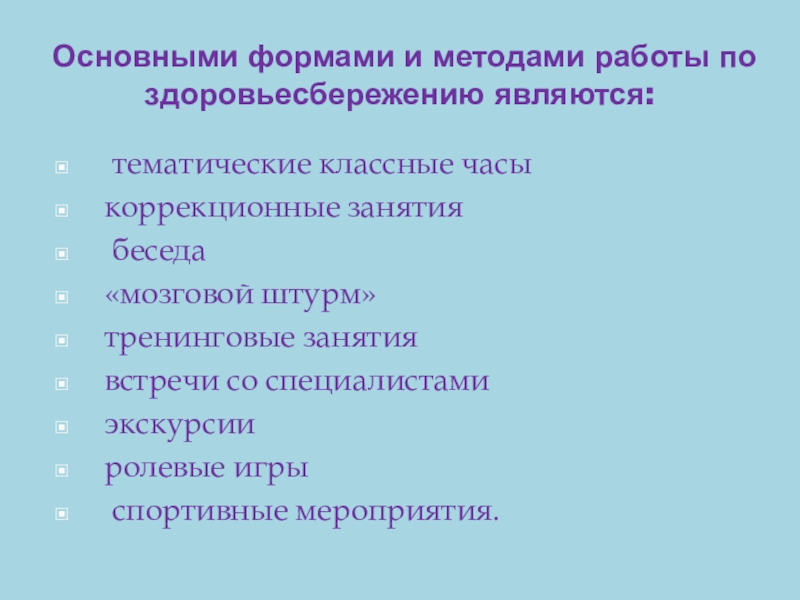 Основными формами и методами работы по здоровьесбережению являются:

• тематические классные часы
• коррекционные занятия
• беседа
• «мозговой штурм»
• тренинговые занятия
• встречи со специалистами
• экскурсии
• ролевые игры
• спортивные мероприятия.